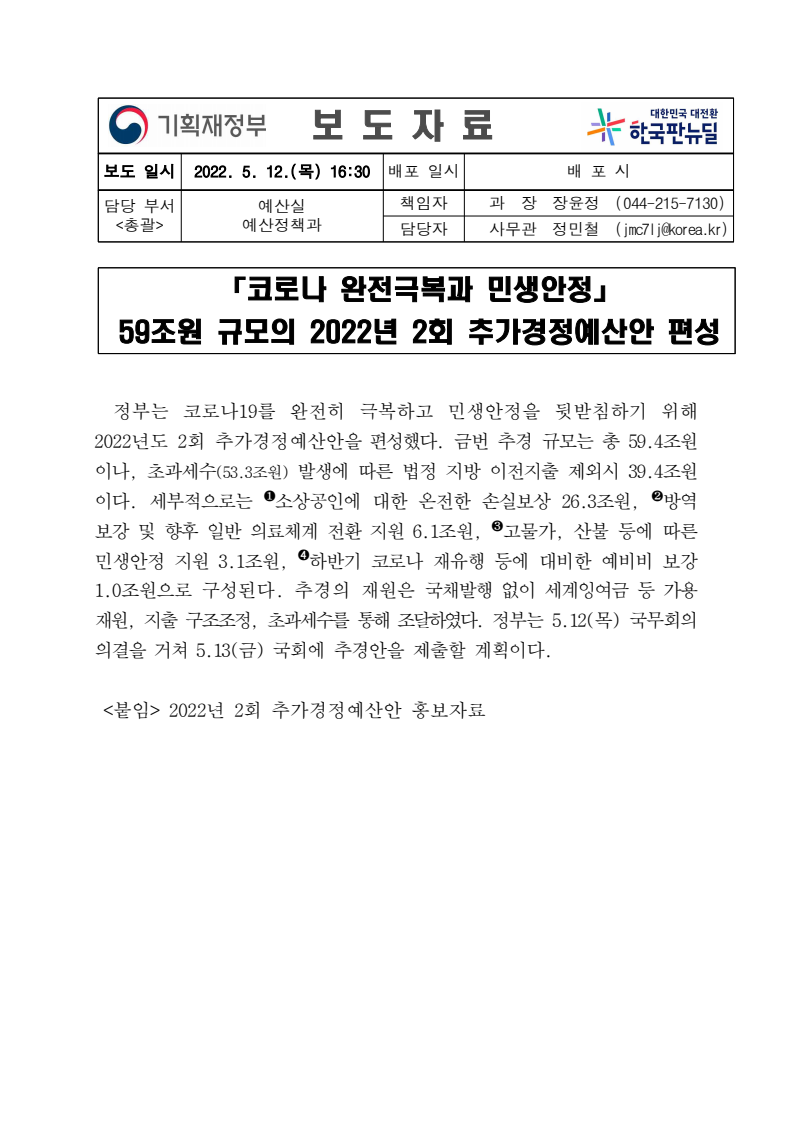 기획재정부 보 도 자 료 대한민국 대전환 한국판뉴딜

| 보도 일시 | 2022. 5. 12.(목) 16:30 | 배포 일시 | 배 포 시 |
|---|---|---|---|
| 담당 부서 <총괄> | 예산실 예산정책과 | 책임자 | 과 장 장윤정 (044-215-7130) |
| | | 담당자 | 사무관 정민철 (jmc7lj@korea.kr) |

「코로나 완전극복과 민생안정」
59조원 규모의 2022년 2회 추가경정예산안 편성

정부는 코로나19를 완전히 극복하고 민생안정을 뒷받침하기 위해 2022년도 2회 추가경정예산안을 편성했다. 금번 추경 규모는 총 59.4조원이나, 초과세수(53.3조원) 발생에 따른 법정 지방 이전지출 제외시 39.4조원이다. 세부적으로는 ❶소상공인에 대한 온전한 손실보상 26.3조원, ❷방역 보강 및 향후 일반 의료체계 전환 지원 6.1조원, ❸고물가, 산불 등에 따른 민생안정 지원 3.1조원, ❹하반기 코로나 재유행 등에 대비한 예비비 보강 1.0조원으로 구성된다. 추경의 재원은 국채발행 없이 세계잉여금 등 가용재원, 지출 구조조정, 초과세수를 통해 조달하였다. 정부는 5.12(목) 국무회의 의결을 거쳐 5.13(금) 국회에 추경안을 제출할 계획이다.

<붙임> 2022년 2회 추가경정예산안 홍보자료